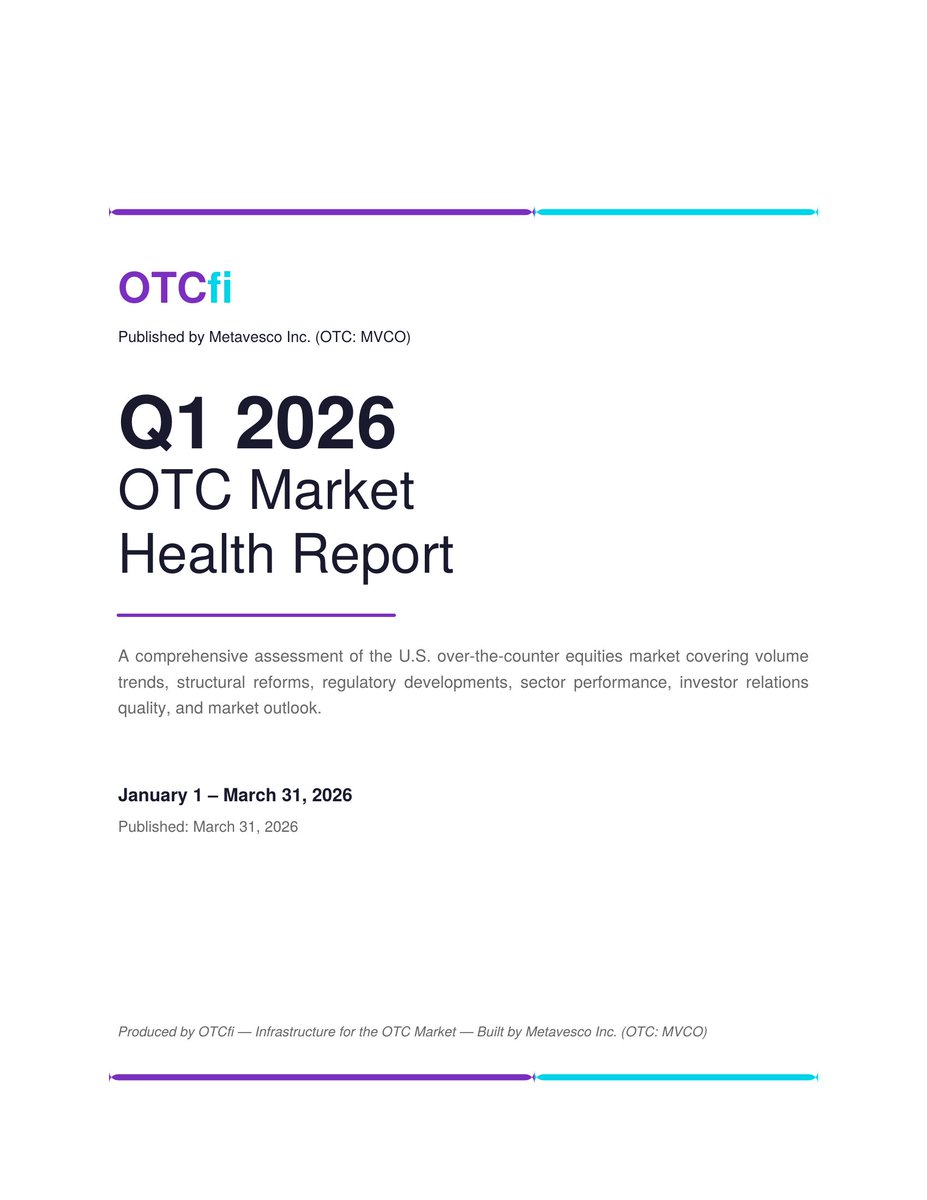 OTCfi

Published by Metavesco Inc. (OTC: MVCO)

Q1 2026
OTC Market Health Report

A comprehensive assessment of the U.S. over-the-counter equities market covering volume trends, structural reforms, regulatory developments, sector performance, investor relations quality, and market outlook.

January 1 – March 31, 2026
Published: March 31, 2026

Produced by OTCfi — Infrastructure for the OTC Market — Built by Metavesco Inc. (OTC: MVCO)